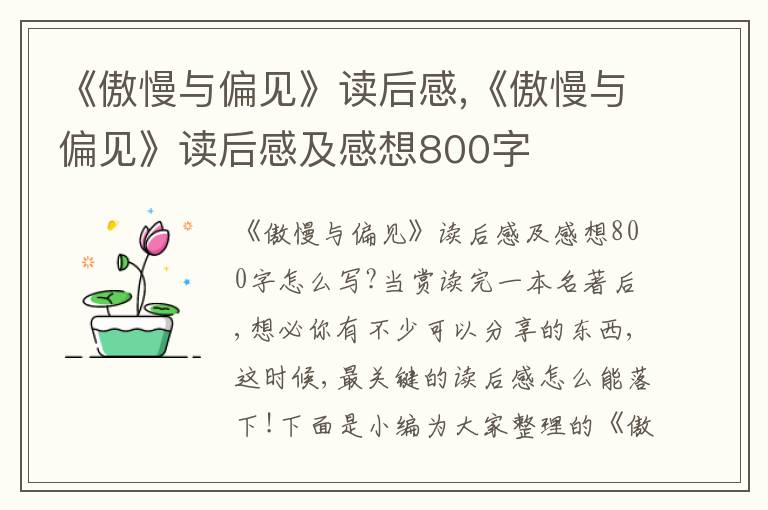 《傲慢与偏见》读后感,《傲慢与偏见》读后感及感想800字

《傲慢与偏见》读后感及感想800字怎么写?当赏读完一本名著后,想必你有不少可以分享的东西,这时候,最关键的读后感怎么能落下!下面是小编为大家整理的《傲